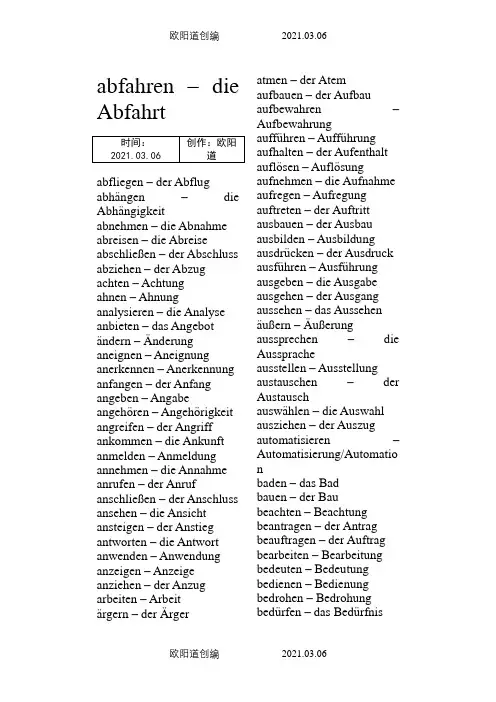 欧阳道创编 2021.03.06

abfahren – die Abfahrt

| 时间：2021.03.06 | 创作：欧阳道 |
|---|---|

abfliegen – der Abflug
abhängen – die Abhängigkeit
abnehmen – die Abnahme
abreisen – die Abreise
abschließen – der Abschluss
abziehen – der Abzug
achten – Achtung
ahnen – Ahnung
analysieren – die Analyse
anbieten – das Angebot
ändern – Änderung
aneignen – Aneignung
anerkennen – Anerkennung
anfangen – der Anfang
angeben – Angabe
angehören – Angehörigkeit
angreifen – der Angriff
ankommen – die Ankunft
anmelden – Anmeldung
annehmen – die Annahme
anrufen – der Anruf
anschließen – der Anschluss
ansehen – die Ansicht
ansteigen – der Anstieg
antworten – die Antwort
anwenden – Anwendung
anzeigen – Anzeige
anziehen – der Anzug
arbeiten – Arbeit
ärgern – der Ärger

atmen – der Atem
aufbauen – der Aufbau
aufbewahren – Aufbewahrung
aufführen – Aufführung
aufhalten – der Aufenthalt
auflösen – Auflösung
aufnehmen – die Aufnahme
aufregen – Aufregung
auftreten – der Auftritt
ausbauen – der Ausbau
ausbilden – Ausbildung
ausdrücken – der Ausdruck
ausführen – Ausführung
ausgeben – die Ausgabe
ausgehen – der Ausgang
aussehen – das Aussehen
äußern – Äußerung
aussprechen – die Aussprache
ausstellen – Ausstellung
austauschen – der Austausch
auswählen – die Auswahl
ausziehen – der Auszug
automatisieren – Automatisierung/Automation
baden – das Bad
bauen – der Bau
beachten – Beachtung
beantragen – der Antrag
beauftragen – der Auftrag
bearbeiten – Bearbeitung
bedeuten – Bedeutung
bedienen – Bedienung
bedrohen – Bedrohung
bedürfen – das Bedürfnis

欧阳道创编 2021.03.06